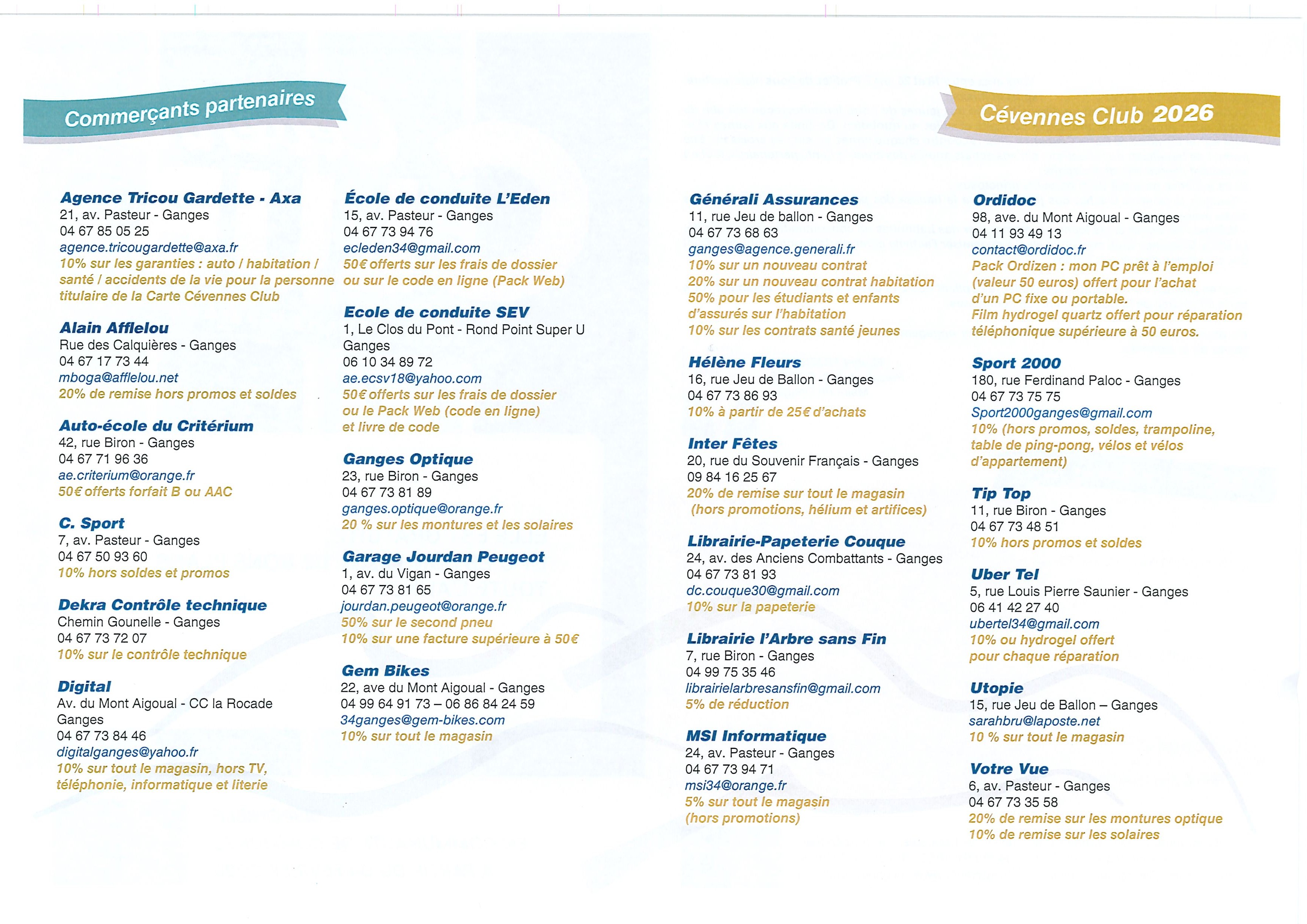 Commerçants partenaires

Cévennes Club 2026

Agence Tricou Gardette - Axa
21, av. Pasteur - Ganges
04 67 85 05 25
agence.tricougardette@axa.fr
10% sur les garanties : auto / habitation / santé / accidents de la vie pour la personne titulaire de la Carte Cévennes Club

Alain Afflelou
Rue des Calquières - Ganges
04 67 17 73 44
mboga@afflelou.net
20% de remise hors promos et soldes

Auto-école du Critérium
42, rue Biron - Ganges
04 67 71 96 36
ae.criterium@orange.fr
50€ offerts forfait B ou AAC

C. Sport
7, av. Pasteur - Ganges
04 67 50 93 60
10% hors soldes et promos

Dekra Contrôle technique
Chemin Gounelle - Ganges
04 67 73 72 07
10% sur le contrôle technique

Digital
Av. du Mont Aigoual - CC la Rocade
Ganges
04 67 73 84 46
digitalganges@yahoo.fr
10% sur tout le magasin, hors TV, téléphonie, informatique et literie

École de conduite L'Eden
15, av. Pasteur - Ganges
04 67 73 94 76
ecleden34@gmail.com
50€ offerts sur les frais de dossier ou sur le code en ligne (Pack Web)

Ecole de conduite SEV
1, Le Clos du Pont - Rond Point Super U
Ganges
06 10 34 89 72
ae.ecsv18@yahoo.com
50€ offerts sur les frais de dossier ou le Pack Web (code en ligne) et livre de code

Ganges Optique
23, rue Biron - Ganges
04 67 73 81 89
ganges.optique@orange.fr
20 % sur les montures et les solaires

Garage Jourdan Peugeot
1, av. du Vigan - Ganges
04 67 73 81 65
jourdan.peugeot@orange.fr
50% sur le second pneu
10% sur une facture supérieure à 50€

Gem Bikes
22, ave du Mont Aigoual - Ganges
04 99 64 91 73 – 06 86 84 24 59
34ganges@gem-bikes.com
10% sur tout le magasin

Générali Assurances
11, rue Jeu de ballon - Ganges
04 67 73 68 63
ganges@agence.generali.fr
10% sur un nouveau contrat
20% sur un nouveau contrat habitation
50% pour les étudiants et enfants d'assurés sur l'habitation
10% sur les contrats santé jeunes

Hélène Fleurs
16, rue Jeu de Ballon - Ganges
04 67 73 86 93
10% à partir de 25€ d'achats

Inter Fêtes
20, rue du Souvenir Français - Ganges
09 84 16 25 67
20% de remise sur tout le magasin (hors promotions, hélium et artifices)

Librairie-Papeterie Couque
24, av. des Anciens Combattants - Ganges
04 67 73 81 93
dc.couque30@gmail.com
10% sur la papeterie

Librairie l'Arbre sans Fin
7, rue Biron - Ganges
04 99 75 35 46
librairielarbresansfin@gmail.com
5% de réduction

MSI Informatique
24, av. Pasteur - Ganges
04 67 73 94 71
msi34@orange.fr
5% sur tout le magasin (hors promotions)

Ordidoc
98, ave. du Mont Aigoual - Ganges
04 11 93 49 13
contact@ordidoc.fr
Pack Ordizen : mon PC prêt à l'emploi (valeur 50 euros) offert pour l'achat d'un PC fixe ou portable.
Film hydrogel quartz offert pour réparation téléphonique supérieure à 50 euros.

Sport 2000
180, rue Ferdinand Paloc - Ganges
04 67 73 75 75
Sport2000ganges@gmail.com
10% (hors promos, soldes, trampoline, table de ping-pong, vélos et vélos d'appartement)

Tip Top
11, rue Biron - Ganges
04 67 73 48 51
10% hors promos et soldes

Uber Tel
5, rue Louis Pierre Saunier - Ganges
06 41 42 27 40
ubertel34@gmail.com
10% ou hydrogel offert pour chaque réparation

Utopie
15, rue Jeu de Ballon – Ganges
sarahbru@laposte.net
10 % sur tout le magasin

Votre Vue
6, av. Pasteur - Ganges
04 67 73 35 58
20% de remise sur les montures optique
10% de remise sur les solaires